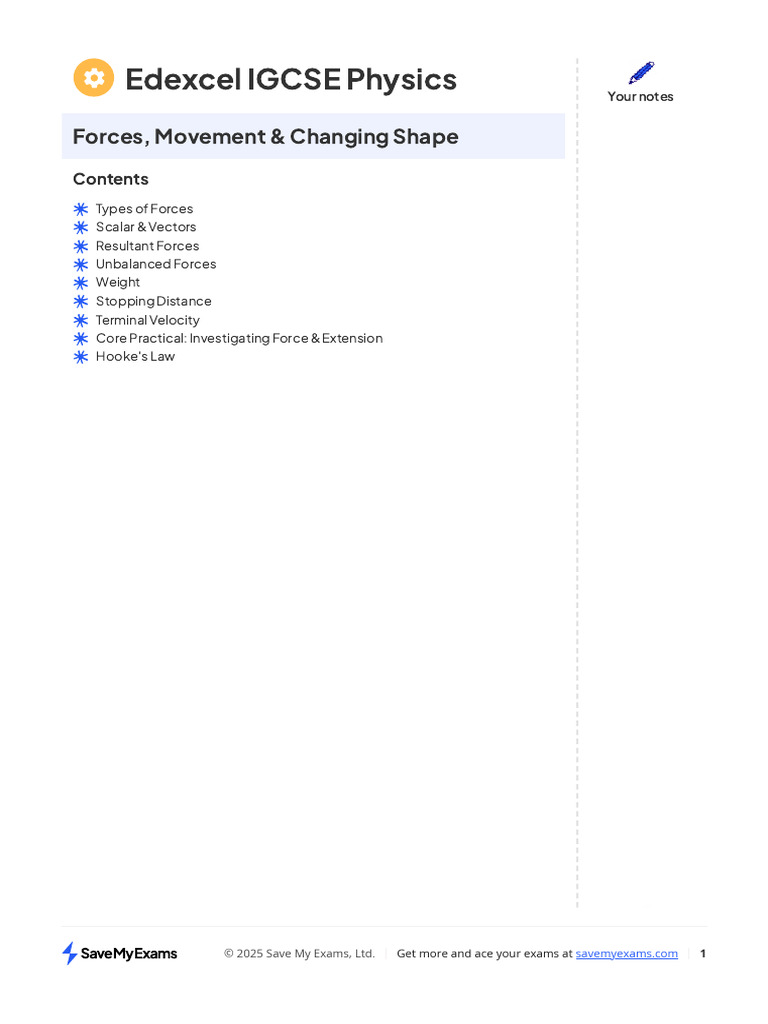 Edexcel IGCSE Physics

Your notes

Forces, Movement & Changing Shape

Contents

Types of Forces
Scalar & Vectors
Resultant Forces
Unbalanced Forces
Weight
Stopping Distance
Terminal Velocity
Core Practical: Investigating Force & Extension
Hooke's Law

SaveMyExams

© 2025 Save My Exams, Ltd. | Get more and ace your exams at savemyexams.com | 1